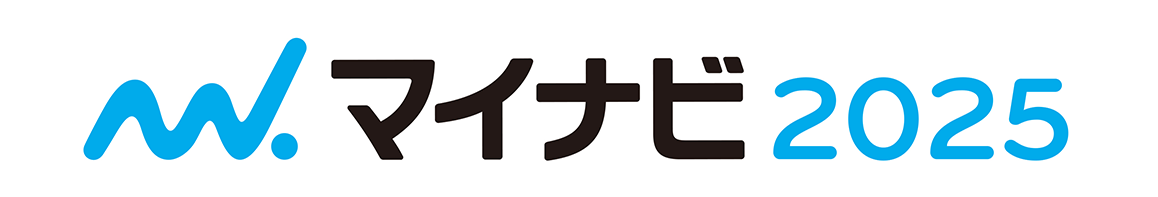 マイナビ 2025